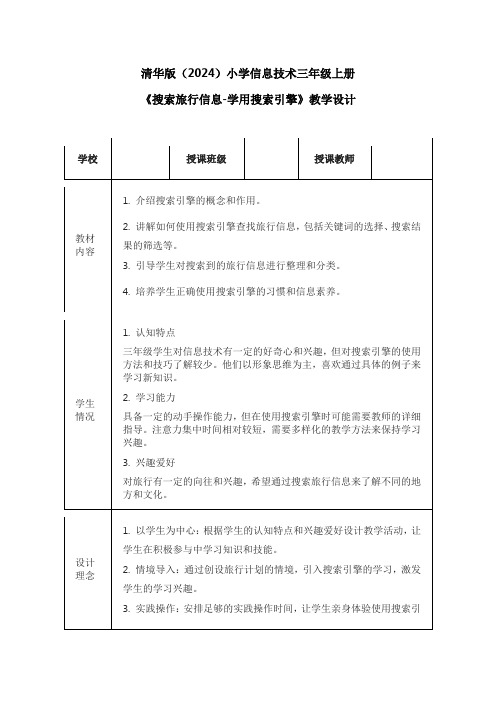 清华版（2024）小学信息技术三年级上册

《搜索旅行信息-学用搜索引擎》教学设计

| 学校 |  | 授课班级 |  | 授课教师 |  |
|---|---|---|---|---|---|
| 教材内容 | 1. 介绍搜索引擎的概念和作用。<br>2. 讲解如何使用搜索引擎查找旅行信息，包括关键词的选择、搜索结果的筛选等。<br>3. 引导学生对搜索到的旅行信息进行整理和分类。<br>4. 培养学生正确使用搜索引擎的习惯和信息素养。 | | | | |
| 学生情况 | 1. 认知特点<br>三年级学生对信息技术有一定的好奇心和兴趣，但对搜索引擎的使用方法和技巧了解较少。他们以形象思维为主，喜欢通过具体的例子来学习新知识。<br>2. 学习能力<br>具备一定的动手操作能力，但在使用搜索引擎时可能需要教师的详细指导。注意力集中时间相对较短，需要多样化的教学方法来保持学习兴趣。<br>3. 兴趣爱好<br>对旅行有一定的向往和兴趣，希望通过搜索旅行信息来了解不同的地方和文化。 | | | | |
| 设计理念 | 1. 以学生为中心：根据学生的认知特点和兴趣爱好设计教学活动，让学生在积极参与中学习知识和技能。<br>2. 情境导入：通过创设旅行计划的情境，引入搜索引擎的学习，激发学生的学习兴趣。<br>3. 实践操作：安排足够的实践操作时间，让学生亲身体验使用搜索引 | | | | |